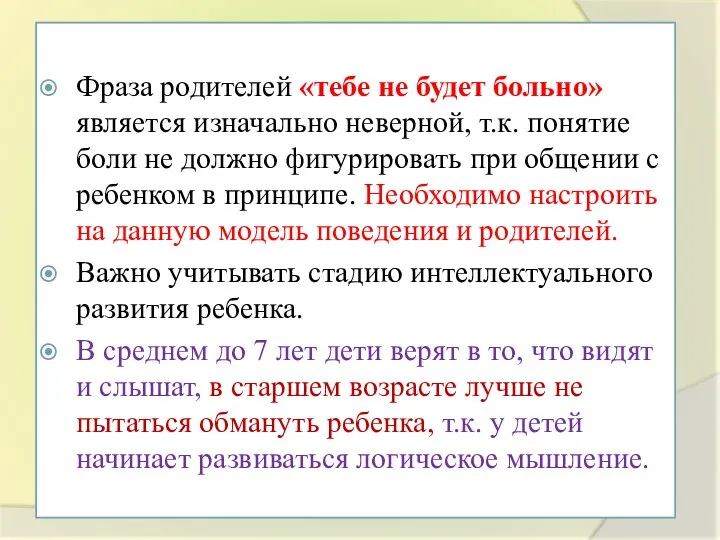 Фраза родителей «тебе не будет больно» является изначально неверной, т.к. понятие боли не должно фигурировать при общении с ребенком в принципе. Необходимо настроить на данную модель поведения и родителей.

Важно учитывать стадию интеллектуального развития ребенка.

В среднем до 7 лет дети верят в то, что видят и слышат, в старшем возрасте лучше не пытаться обмануть ребенка, т.к. у детей начинает развиваться логическое мышление.